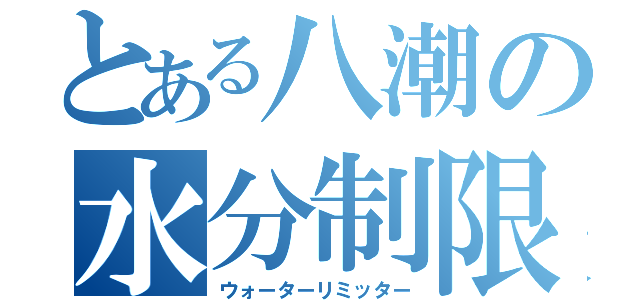 とある八潮の水分制限
ウォーターリミッター